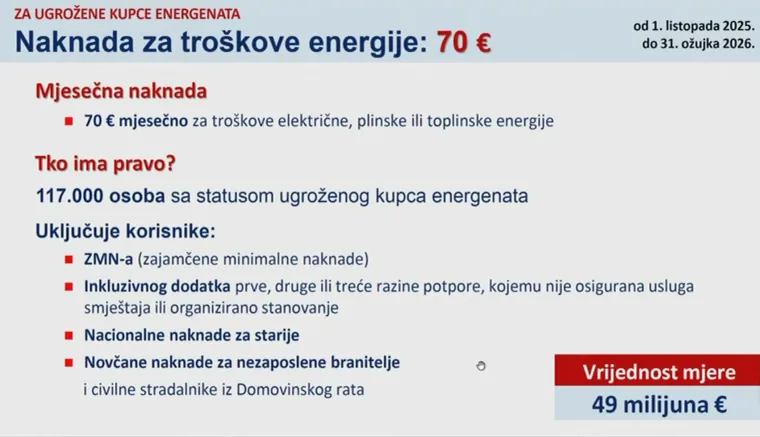 ZA UGROŽENE KUPCE ENERGENATA
Naknada za troškove energije: 70 €

od 1. listopada 2025.
do 31. ožujka 2026.

Mjesečna naknada

70 € mjesečno za troškove električne, plinske ili toplinske energije

Tko ima pravo?

117.000 osoba sa statusom ugroženog kupca energenata

Uključuje korisnike:

ZMN-a (zajamčene minimalne naknade)

Inkluzivnog dodatka prve, druge ili treće razine potpore, kojemu nije osigurana usluga smještaja ili organizirano stanovanje

Nacionalne naknade za starije

Novčane naknade za nezaposlene branitelje i civilne stradalnike iz Domovinskog rata

Vrijednost mjere
49 milijuna €